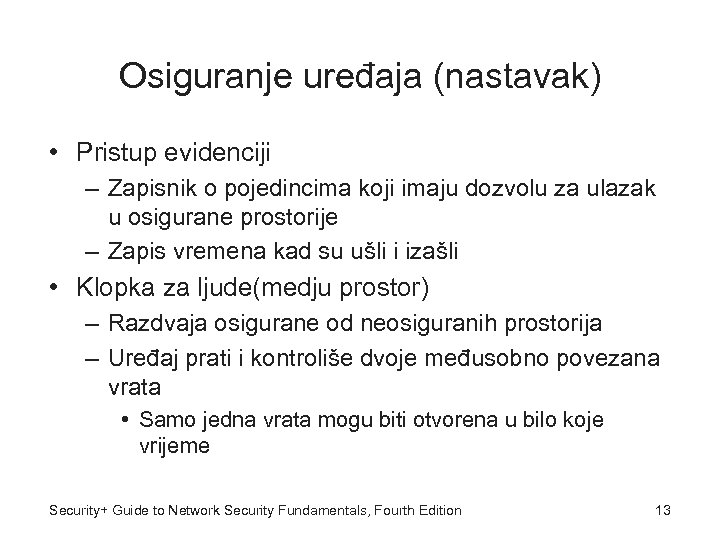 Osiguranje uređaja (nastavak)

• Pristup evidenciji
– Zapisnik o pojedincima koji imaju dozvolu za ulazak u osigurane prostorije
– Zapis vremena kad su ušli i izašli
• Klopka za ljude(medju prostor)
– Razdvaja osigurane od neosiguranih prostorija
– Uređaj prati i kontroliše dvoje međusobno povezana vrata
• Samo jedna vrata mogu biti otvorena u bilo koje vrijeme

Security+ Guide to Network Security Fundamentals, Fourth Edition

13